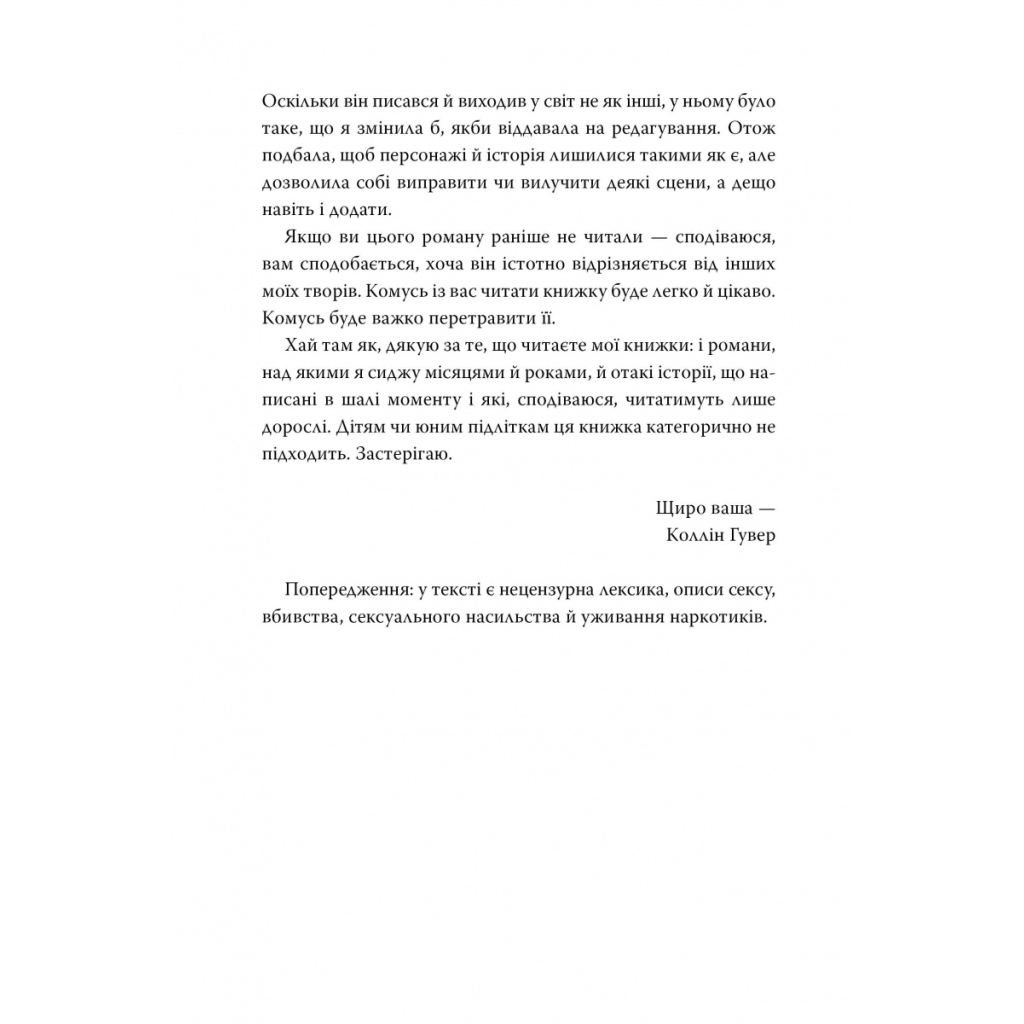 Оскільки він писався й виходив у світ не як інші, у ньому було таке, що я змінила б, якби віддавала на редагування. Отож подбала, щоб персонажі й історія лишилися такими як є, але дозволила собі виправити чи вилучити деякі сцени, а дещо навіть і додати.

Якщо ви цього роману раніше не читали — сподіваюся, вам сподобається, хоча він істотно відрізняється від інших моїх творів. Комусь із вас читати книжку буде легко й цікаво. Комусь буде важко перетравити її.

Хай там як, дякую за те, що читаєте мої книжки: і романи, над якими я сиджу місяцями й роками, й отакі історії, що написані в шалі моменту і які, сподіваюся, читатимуть лише дорослі. Дітям чи юним підліткам ця книжка категорично не підходить. Застерігаю.

Щиро ваша —
Коллін Гувер

Попередження: у тексті є нецензурна лексика, описи сексу, вбивства, сексуального насильства й уживання наркотиків.